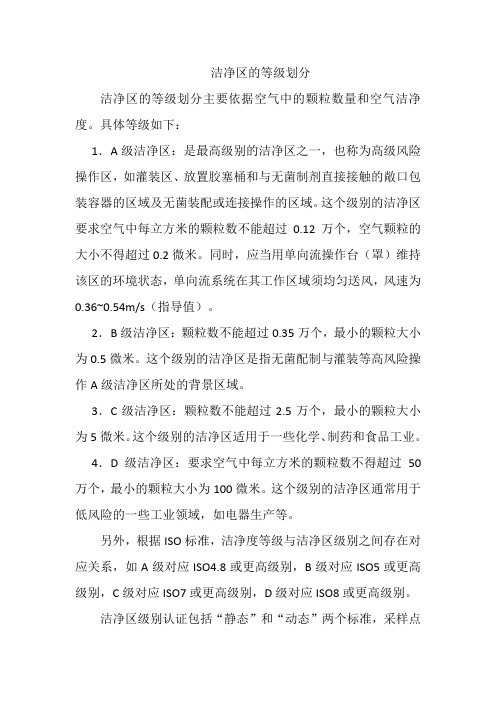 洁净区的等级划分

洁净区的等级划分主要依据空气中的颗粒数量和空气洁净度。具体等级如下：

1．A 级洁净区：是最高级别的洁净区之一，也称为高级风险操作区，如灌装区、放置胶塞桶和与无菌制剂直接接触的敞口包装容器的区域及无菌装配或连接操作的区域。这个级别的洁净区要求空气中每立方米的颗粒数不能超过 0.12 万个，空气颗粒的大小不得超过 0.2 微米。同时，应当用单向流操作台（罩）维持该区的环境状态，单向流系统在其工作区域须均匀送风，风速为 0.36~0.54m/s（指导值）。

2．B 级洁净区：颗粒数不能超过 0.35 万个，最小的颗粒大小为 0.5 微米。这个级别的洁净区是指无菌配制与灌装等高风险操作 A 级洁净区所处的背景区域。

3．C 级洁净区：颗粒数不能超过 2.5 万个，最小的颗粒大小为 5 微米。这个级别的洁净区适用于一些化学、制药和食品工业。

4．D 级洁净区：要求空气中每立方米的颗粒数不得超过 50 万个，最小的颗粒大小为 100 微米。这个级别的洁净区通常用于低风险的一些工业领域，如电器生产等。

另外，根据 ISO 标准，洁净度等级与洁净区级别之间存在对应关系，如 A 级对应 ISO4.8 或更高级别，B 级对应 ISO5 或更高级别，C 级对应 ISO7 或更高级别，D 级对应 ISO8 或更高级别。

洁净区级别认证包括“静态”和“动态”两个标准，采样点